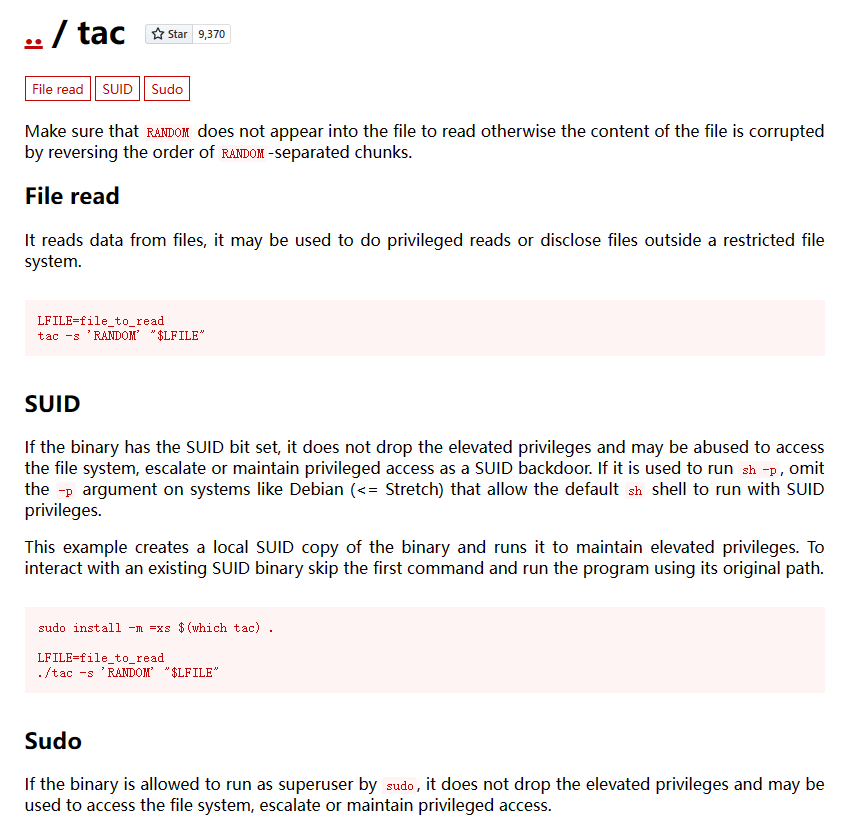 .. / tac Star 9,370

File read SUID Sudo

Make sure that RANDOM does not appear into the file to read otherwise the content of the file is corrupted by reversing the order of RANDOM-separated chunks.

File read

It reads data from files, it may be used to do privileged reads or disclose files outside a restricted file system.

LFILE=file_to_read
tac -s 'RANDOM' "$LFILE"

SUID

If the binary has the SUID bit set, it does not drop the elevated privileges and may be abused to access the file system, escalate or maintain privileged access as a SUID backdoor. If it is used to run sh -p, omit the -p argument on systems like Debian (<= Stretch) that allow the default sh shell to run with SUID privileges.

This example creates a local SUID copy of the binary and runs it to maintain elevated privileges. To interact with an existing SUID binary skip the first command and run the program using its original path.

sudo install -m =xs $(which tac) .

LFILE=file_to_read
./tac -s 'RANDOM' "$LFILE"

Sudo

If the binary is allowed to run as superuser by sudo, it does not drop the elevated privileges and may be used to access the file system, escalate or maintain privileged access.